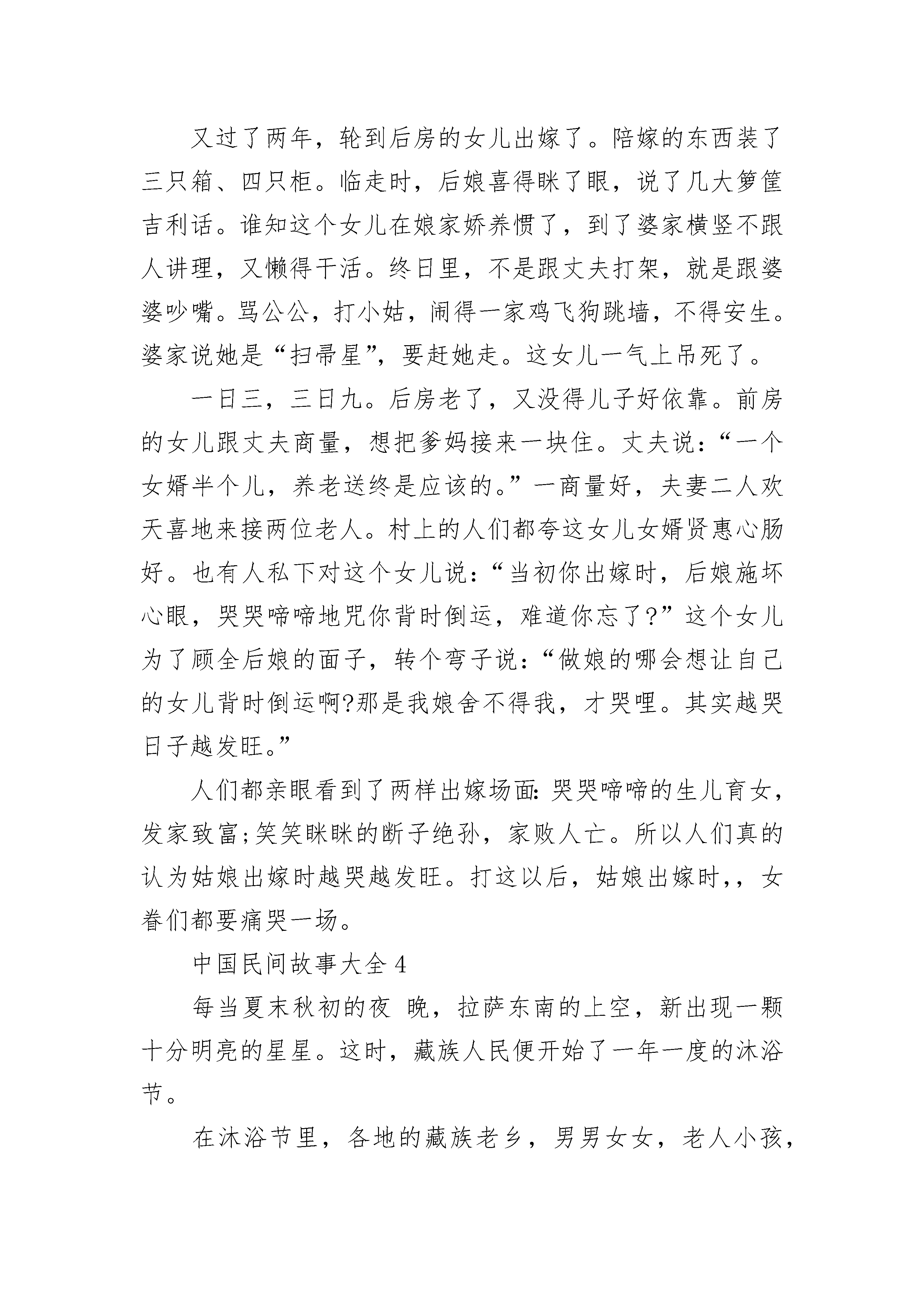 又过了两年，轮到后房的女儿出嫁了。陪嫁的东西装了三只箱、四只柜。临走时，后娘喜得眯了眼，说了几大箩筐吉利话。谁知这个女儿在娘家娇养惯了，到了婆家横竖不跟人讲理，又懒得干活。终日里，不是跟丈夫打架，就是跟婆婆吵嘴。骂公公，打小姑，闹得一家鸡飞狗跳墙，不得安生。婆家说她是“扫帚星”，要赶她走。这女儿一气上吊死了。

一日三，三日九。后房老了，又没得儿子好依靠。前房的女儿跟丈夫商量，想把爹妈接来一块住。丈夫说：“一个女婿半个儿，养老送终是应该的。”一商量好，夫妻二人欢天喜地来接两位老人。村上的人们都夸这女儿女婿贤惠心肠好。也有人私下对这个女儿说：“当初你出嫁时，后娘施坏心眼，哭哭啼啼地咒你背时倒运，难道你忘了?”这个女儿为了顾全后娘的面子，转个弯子说：“做娘的哪会想让自己的女儿背时倒运啊?那是我娘舍不得我，才哭哩。其实越哭日子越发旺。”

人们都亲眼看到了两样出嫁场面：哭哭啼啼的生儿育女，发家致富;笑笑眯眯的断子绝孙，家败人亡。所以人们真的认为姑娘出嫁时越哭越发旺。打这以后，姑娘出嫁时，，女眷们都要痛哭一场。

中国民间故事大全 4

每当夏末秋初的夜 晚，拉萨东南的上空，新出现一颗十分明亮的星星。这时，藏族人民便开始了一年一度的沐浴节。

在沐浴节里，各地的藏族老乡，男男女女，老人小孩，